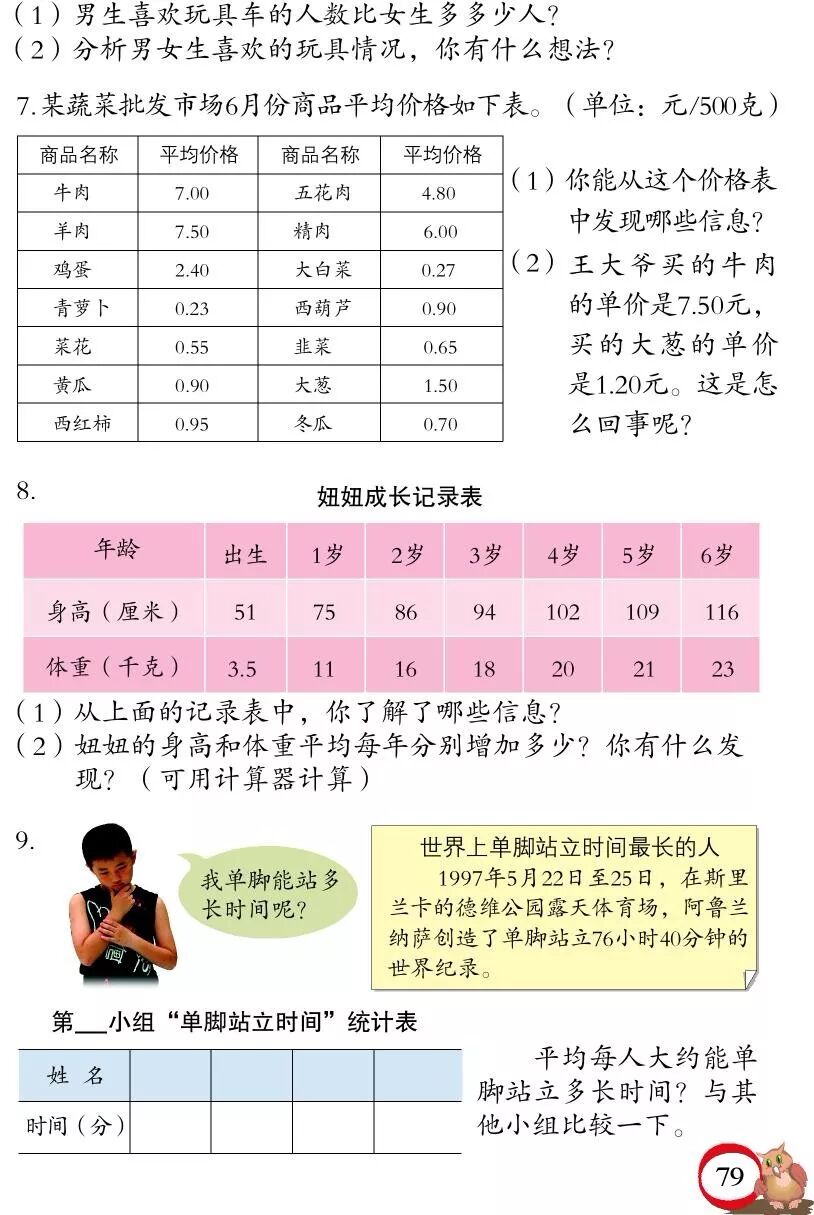 （1）男生喜欢玩具车的人数比女生多多少人？
（2）分析男女生喜欢的玩具情况，你有什么想法？

7. 某蔬菜批发市场6月份商品平均价格如下表。（单位：元/500克）

| 商品名称 | 平均价格 | 商品名称 | 平均价格 |
|---|---|---|---|
| 牛肉 | 7.00 | 五花肉 | 4.80 |
| 羊肉 | 7.50 | 精肉 | 6.00 |
| 鸡蛋 | 2.40 | 大白菜 | 0.27 |
| 青萝卜 | 0.23 | 西葫芦 | 0.90 |
| 菜花 | 0.55 | 韭菜 | 0.65 |
| 黄瓜 | 0.90 | 大葱 | 1.50 |
| 西红柿 | 0.95 | 冬瓜 | 0.70 |

（1）你能从这个价格表中发现哪些信息？
（2）王大爷买的牛肉的单价是7.50元，买的大葱的单价是1.20元。这是怎么回事呢？

8.
妞妞成长记录表

| 年龄 | 出生 | 1岁 | 2岁 | 3岁 | 4岁 | 5岁 | 6岁 |
|---|---|---|---|---|---|---|---|
| 身高（厘米） | 51 | 75 | 86 | 94 | 102 | 109 | 116 |
| 体重（千克） | 3.5 | 11 | 16 | 18 | 20 | 21 | 23 |

（1）从上面的记录表中，你了解了哪些信息？
（2）妞妞的身高和体重平均每年分别增加多少？你有什么发现？（可用计算器计算）

9.
我单脚能站多长时间呢？

世界上单脚站立时间最长的人
1997年5月22日至25日，在斯里兰卡的德维公园露天体育场，阿鲁兰纳萨创造了单脚站立76小时40分钟的世界纪录。

第___小组“单脚站立时间”统计表

| 姓 名 | | | | |
|---|---|---|---|---|
| 时间（分） | | | | |

平均每人大约能单脚站立多长时间？与其他小组比较一下。

79